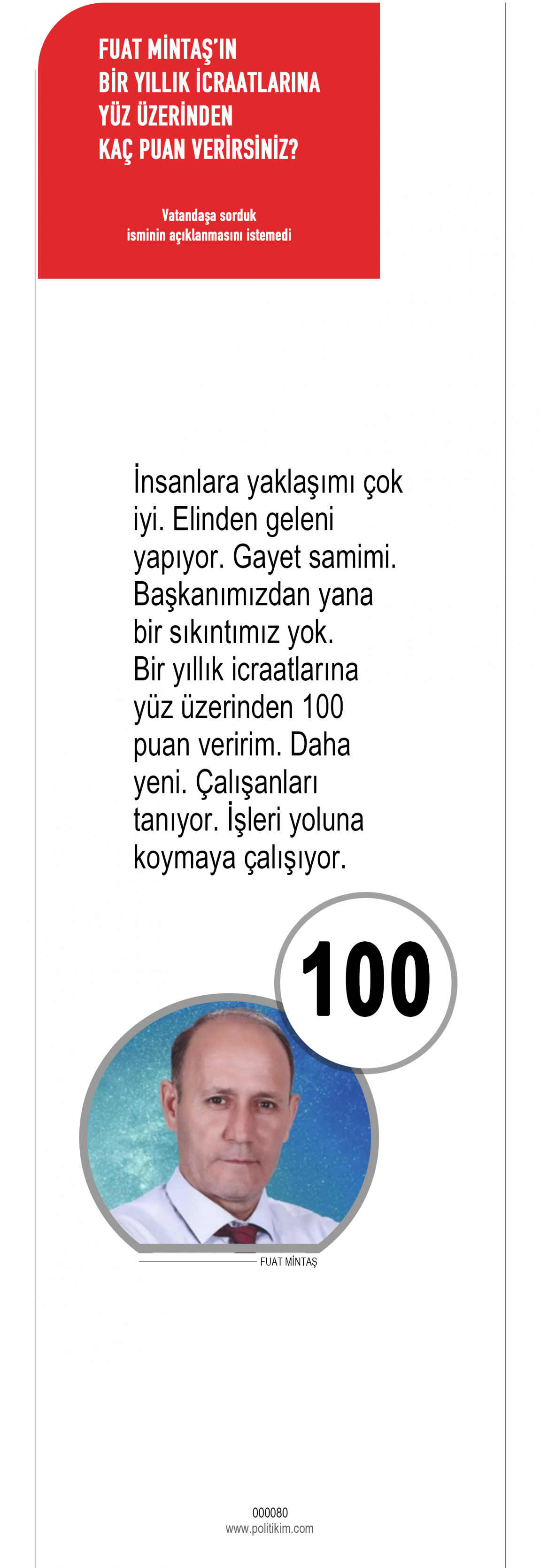 FUAT MİNTAŞ'IN
BİR YILLIK İCRAATLARINA
YÜZ ÜZERİNDEN
KAÇ PUAN VERİRSİNİZ?

Vatandaşa sorduk
isminin açıklanmasını istemedi

İnsanlara yaklaşımı çok iyi. Elinden geleni yapıyor. Gayet samimi. Başkanımızdan yana bir sıkıntımız yok. Bir yıllık icraatlarına yüz üzerinden 100 puan veririm. Daha yeni. Çalışanları tanıyor. İşleri yoluna koymaya çalışıyor.

100

FUAT MİNTAŞ

000080
www.politikim.com